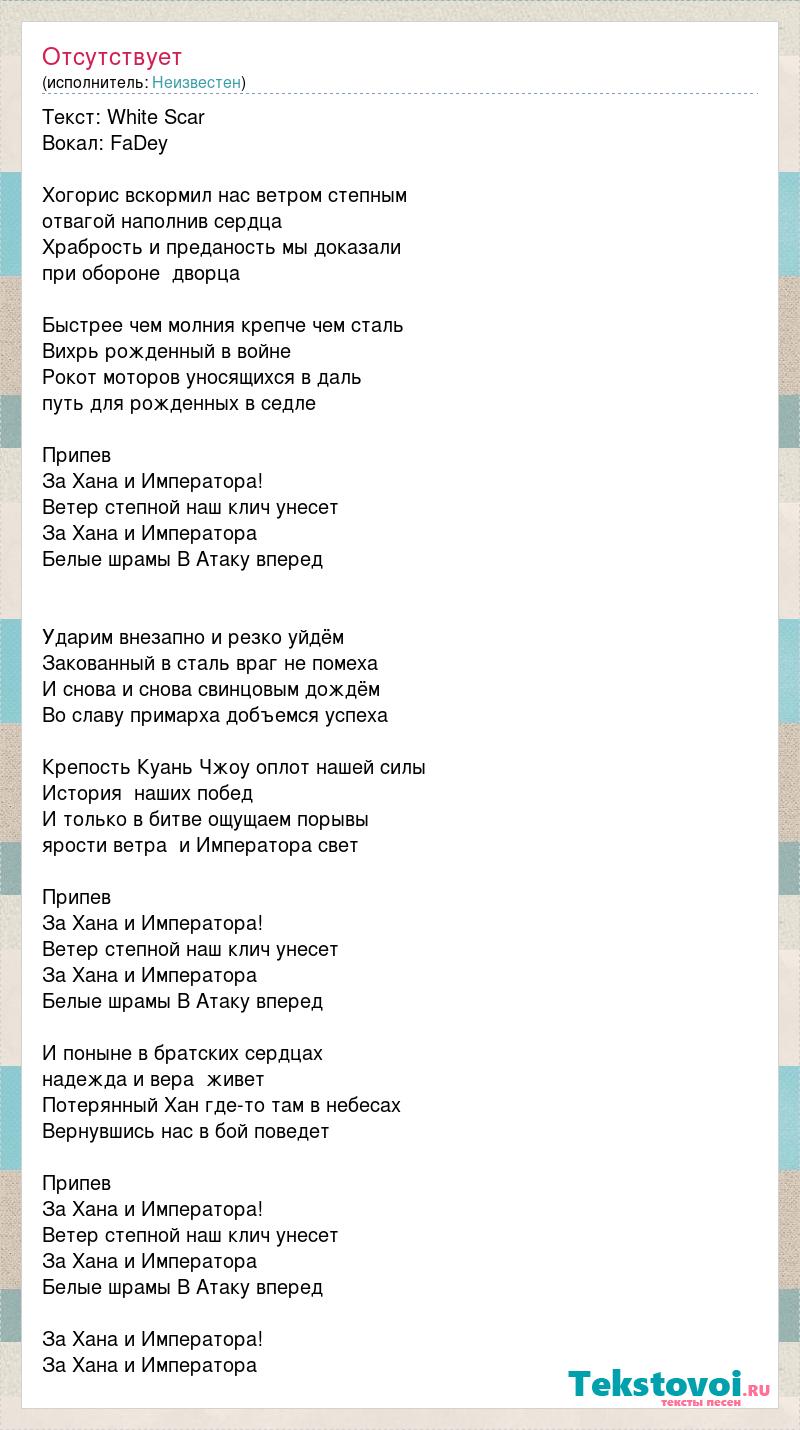 Отсутствует
(исполнитель: Неизвестен)

Текст: White Scar
Вокал: FaDey

Хогорис вскормил нас ветром степным
отвагой наполнив сердца
Храбрость и преданость мы доказали
при обороне дворца

Быстрее чем молния крепче чем сталь
Вихрь рожденный в войне
Рокот моторов уносящихся в даль
путь для рожденных в седле

Припев
За Хана и Императора!
Ветер степной наш клич унесет
За Хана и Императора
Белые шрамы В Атаку вперед

Ударим внезапно и резко уйдём
Закованный в сталь враг не помеха
И снова и снова свинцовым дождём
Во славу примарха добъемся успеха

Крепость Куань Чжоу оплот нашей силы
История наших побед
И только в битве ощущаем порывы
ярости ветра и Императора свет

Припев
За Хана и Императора!
Ветер степной наш клич унесет
За Хана и Императора
Белые шрамы В Атаку вперед

И поныне в братских сердцах
надежда и вера живет
Потерянный Хан где-то там в небесах
Вернувшись нас в бой поведет

Припев
За Хана и Императора!
Ветер степной наш клич унесет
За Хана и Императора
Белые шрамы В Атаку вперед

За Хана и Императора!
За Хана и Императора

Tekstovoi.RU
тексты песен